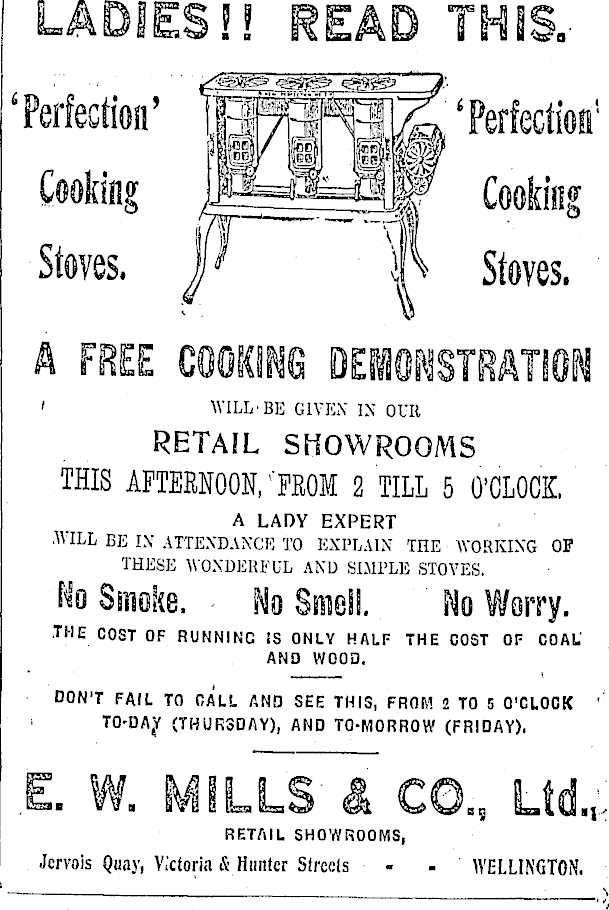 LADIES!! READ THIS.

'Perfection' Cooking Stoves.

'Perfection' Cooking Stoves.

A FREE COOKING DEMONSTRATION

WILL BE GIVEN IN OUR

RETAIL SHOWROOMS

THIS AFTERNOON, FROM 2 TILL 5 O'CLOCK.

A LADY EXPERT

WILL BE IN ATTENDANCE TO EXPLAIN THE WORKING OF THESE WONDERFUL AND SIMPLE STOVES.

No Smoke. No Smell. No Worry.

THE COST OF RUNNING IS ONLY HALF THE COST OF COAL AND WOOD.

DON'T FAIL TO CALL AND SEE THIS, FROM 2 TO 5 O'CLOCK TO-DAY (THURSDAY), AND TO-MORROW (FRIDAY).

E. W. MILLS & CO., Ltd.,

RETAIL SHOWROOMS,

Jervois Quay, Victoria & Hunter Streets - - WELLINGTON.